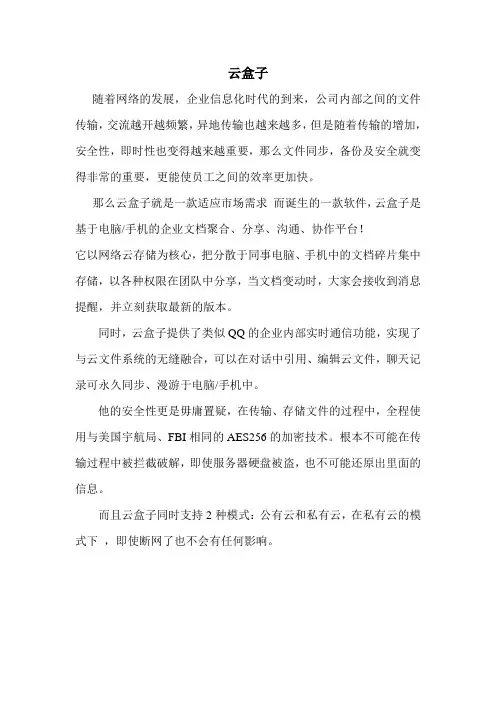 云盒子

随着网络的发展，企业信息化时代的到来，公司内部之间的文件传输，交流越开越频繁，异地传输也越来越多，但是随着传输的增加，安全性，即时性也变得越来越重要，那么文件同步，备份及安全就变得非常的重要，更能使员工之间的效率更加快。

那么云盒子就是一款适应市场需求 而诞生的一款软件，云盒子是基于电脑/手机的企业文档聚合、分享、沟通、协作平台！
它以网络云存储为核心，把分散于同事电脑、手机中的文档碎片集中存储，以各种权限在团队中分享，当文档变动时，大家会接收到消息提醒，并立刻获取最新的版本。

同时，云盒子提供了类似QQ的企业内部实时通信功能，实现了与云文件系统的无缝融合，可以在对话中引用、编辑云文件，聊天记录可永久同步、漫游于电脑/手机中。

他的安全性更是毋庸置疑，在传输、存储文件的过程中，全程使用与美国宇航局、FBI相同的AES256的加密技术。根本不可能在传输过程中被拦截破解，即使服务器硬盘被盗，也不可能还原出里面的信息。

而且云盒子同时支持2种模式：公有云和私有云，在私有云的模式下 ，即使断网了也不会有任何影响。